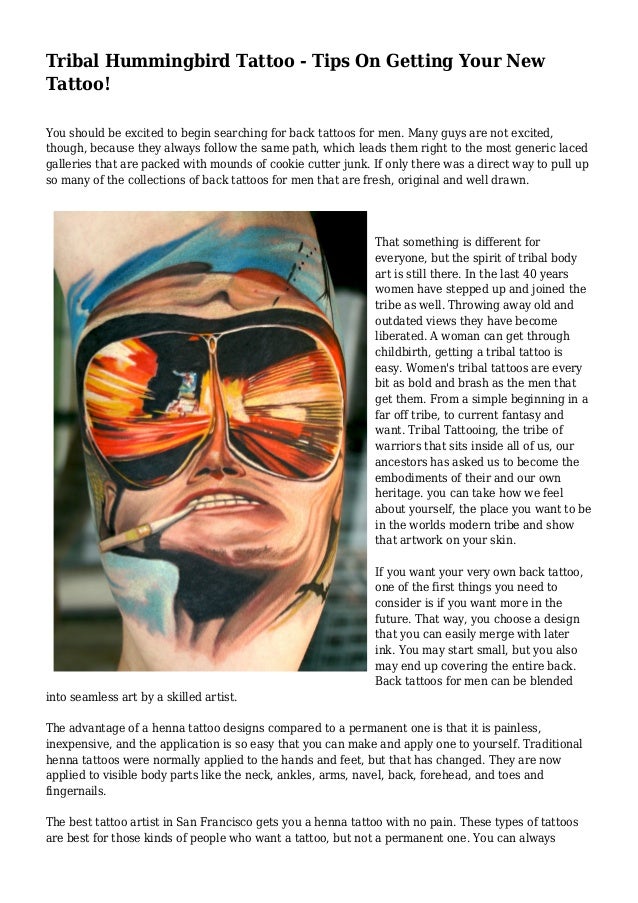 Tribal Hummingbird Tattoo - Tips On Getting Your New Tattoo!

You should be excited to begin searching for back tattoos for men. Many guys are not excited, though, because they always follow the same path, which leads them right to the most generic laced galleries that are packed with mounds of cookie cutter junk. If only there was a direct way to pull up so many of the collections of back tattoos for men that are fresh, original and well drawn.

That something is different for everyone, but the spirit of tribal body art is still there. In the last 40 years women have stepped up and joined the tribe as well. Throwing away old and outdated views they have become liberated. A woman can get through childbirth, getting a tribal tattoo is easy. Women's tribal tattoos are every bit as bold and brash as the men that get them. From a simple beginning in a far off tribe, to current fantasy and want. Tribal Tattooing, the tribe of warriors that sits inside all of us, our ancestors has asked us to become the embodiments of their and our own heritage. you can take how we feel about yourself, the place you want to be in the worlds modern tribe and show that artwork on your skin.

If you want your very own back tattoo, one of the first things you need to consider is if you want more in the future. That way, you choose a design that you can easily merge with later ink. You may start small, but you also may end up covering the entire back. Back tattoos for men can be blended into seamless art by a skilled artist.

The advantage of a henna tattoo designs compared to a permanent one is that it is painless, inexpensive, and the application is so easy that you can make and apply one to yourself. Traditional henna tattoos were normally applied to the hands and feet, but that has changed. They are now applied to visible body parts like the neck, ankles, arms, navel, back, forehead, and toes and fingernails.

The best tattoo artist in San Francisco gets you a henna tattoo with no pain. These types of tattoos are best for those kinds of people who want a tattoo, but not a permanent one. You can always